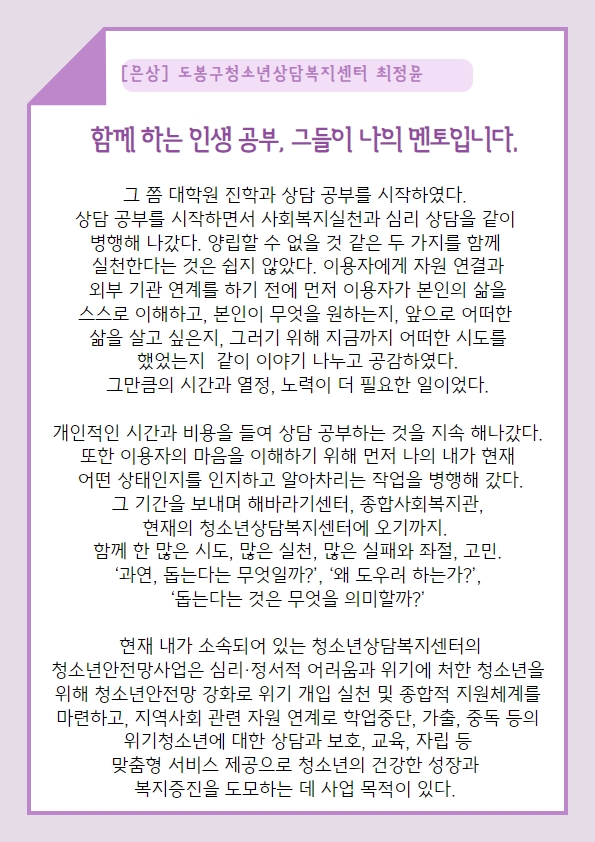 [은상] 도봉구청소년상담복지센터 최정윤

함께 하는 인생 공부, 그들이 나의 멘토입니다.

그 쯤 대학원 진학과 상담 공부를 시작하였다. 상담 공부를 시작하면서 사회복지실천과 심리 상담을 같이 병행해 나갔다. 양립할 수 없을 것 같은 두 가지를 함께 실천한다는 것은 쉽지 않았다. 이용자에게 자원 연결과 외부 기관 연계를 하기 전에 먼저 이용자가 본인의 삶을 스스로 이해하고, 본인이 무엇을 원하는지, 앞으로 어떠한 삶을 살고 싶은지, 그러기 위해 지금까지 어떠한 시도를 했었는지 같이 이야기 나누고 공감하였다. 그만큼의 시간과 열정, 노력이 더 필요한 일이었다.

개인적인 시간과 비용을 들여 상담 공부하는 것을 지속 해나갔다. 또한 이용자의 마음을 이해하기 위해 먼저 나의 내가 현재 어떤 상태인지를 인지하고 알아차리는 작업을 병행해 갔다. 그 기간을 보내며 해바라기센터, 종합사회복지관, 현재의 청소년상담복지센터에 오기까지. 함께 한 많은 시도, 많은 실천, 많은 실패와 좌절, 고민. ‘과연, 돕는다는 무엇일까?’, ‘왜 도우려 하는가?’, ‘돕는다는 것은 무엇을 의미할까?’

현재 내가 소속되어 있는 청소년상담복지센터의 청소년안전망사업은 심리·정서적 어려움과 위기에 처한 청소년을 위해 청소년안전망 강화로 위기 개입 실천 및 종합적 지원체계를 마련하고, 지역사회 관련 자원 연계로 학업중단, 가출, 중독 등의 위기청소년에 대한 상담과 보호, 교육, 자립 등 맞춤형 서비스 제공으로 청소년의 건강한 성장과 복지증진을 도모하는 데 사업 목적이 있다.